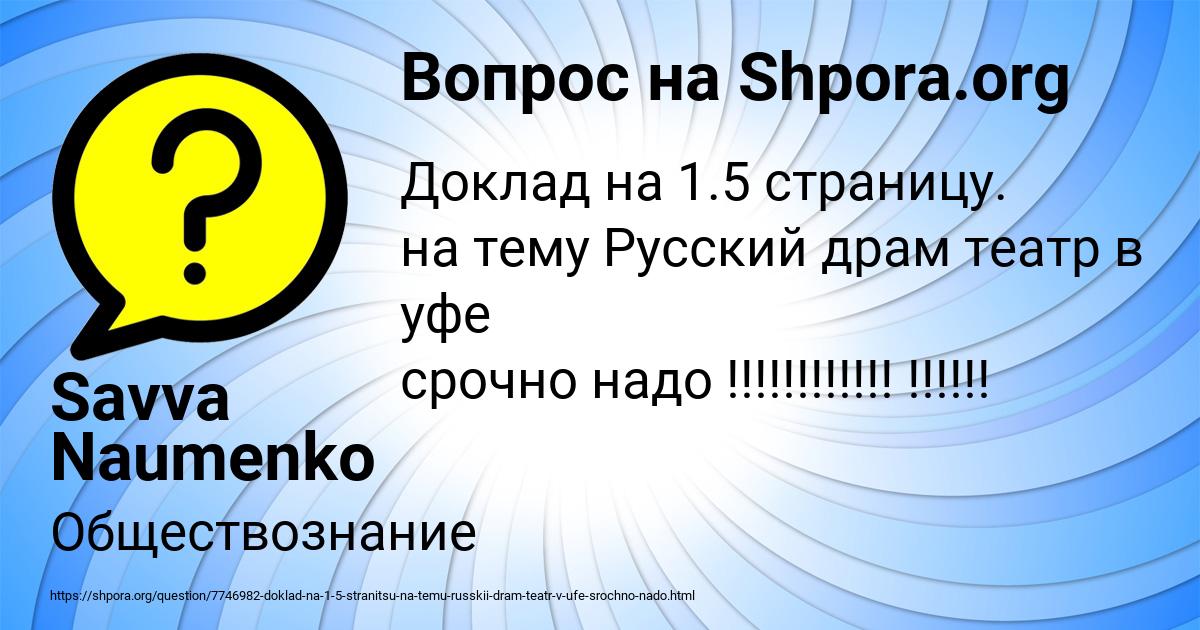 Вопрос на Shpora.org

Доклад на 1.5 страницу.
на тему Русский драм театр в уфе
срочно надо !!!!!!!!!!!! !!!!!!

Savva Naumenko

Обществознание

https://shpora.org/question/7746982-doklad-na-1-5-stranitsu-na-temu-russkii-dram-teatr-v-ufe-srochno-nado.html